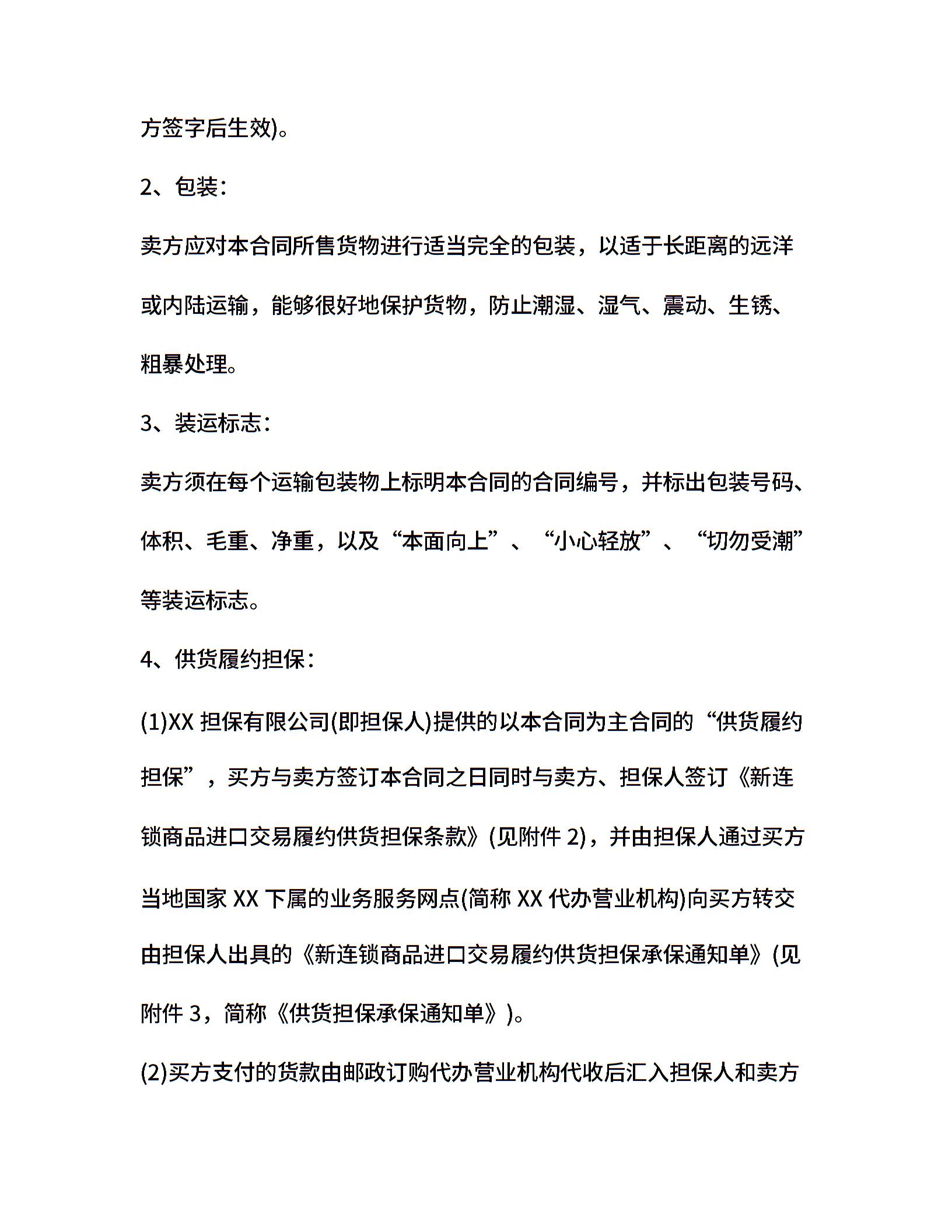 方签字后生效)。

2、包装：

卖方应对本合同所售货物进行适当完全的包装，以适于长距离的远洋或内陆运输，能够很好地保护货物，防止潮湿、湿气、震动、生锈、粗暴处理。

3、装运标志：

卖方须在每个运输包装物上标明本合同的合同编号，并标出包装号码、体积、毛重、净重，以及“本面向上”、“小心轻放”、“切勿受潮”等装运标志。

4、供货履约担保：

(1)XX 担保有限公司(即担保人)提供的以本合同为主合同的“供货履约担保”，买方与卖方签订本合同之日同时与卖方、担保人签订《新连锁商品进口交易履约供货担保条款》(见附件 2)，并由担保人通过买方当地国家 XX 下属的业务服务网点(简称 XX 代办营业机构)向买方转交由担保人出具的《新连锁商品进口交易履约供货担保承保通知单》(见附件 3，简称《供货担保承保通知单》)。

(2)买方支付的货款由邮政订购代办营业机构代收后汇入担保人和卖方